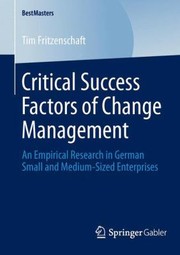 BestMasters

Tim Fritzenschaft

Critical Success Factors of Change Management

An Empirical Research in German Small and Medium-Sized Enterprises

Springer Gabler